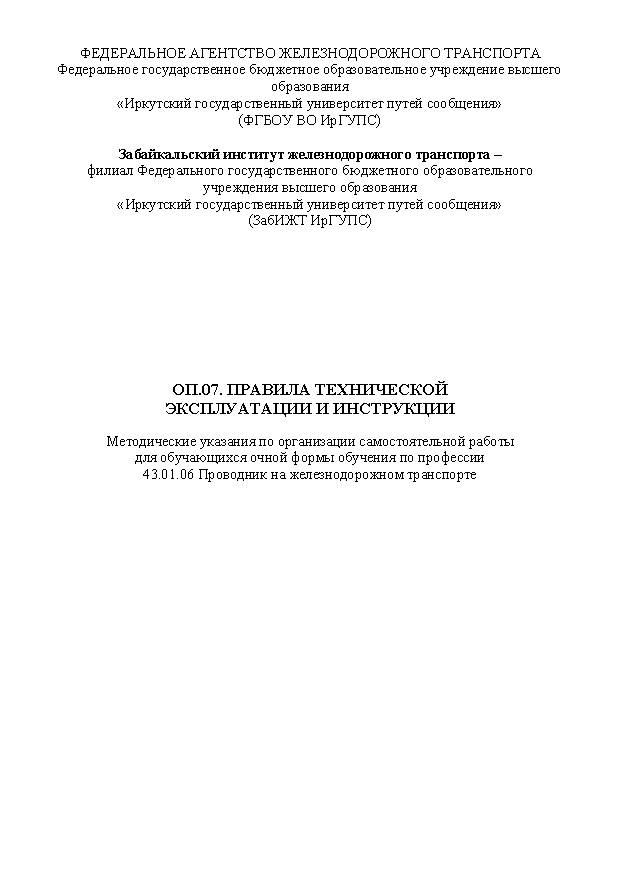 ФЕДЕРАЛЬНОЕ АГЕНТСТВО ЖЕЛЕЗНОДОРОЖНОГО ТРАНСПОРТА
Федеральное государственное бюджетное образовательное учреждение высшего образования
«Иркутский государственный университет путей сообщения»
(ФГБОУ ВО ИрГУПС)

Забайкальский институт железнодорожного транспорта –
филиал Федерального государственного бюджетного образовательного учреждения высшего образования
«Иркутский государственный университет путей сообщения»
(ЗабИЖТ ИрГУПС)

ОП.07. ПРАВИЛА ТЕХНИЧЕСКОЙ ЭКСПЛУАТАЦИИ И ИНСТРУКЦИИ

Методические указания по организации самостоятельной работы для обучающихся очной формы обучения по профессии
43.01.06 Проводник на железнодорожном транспорте